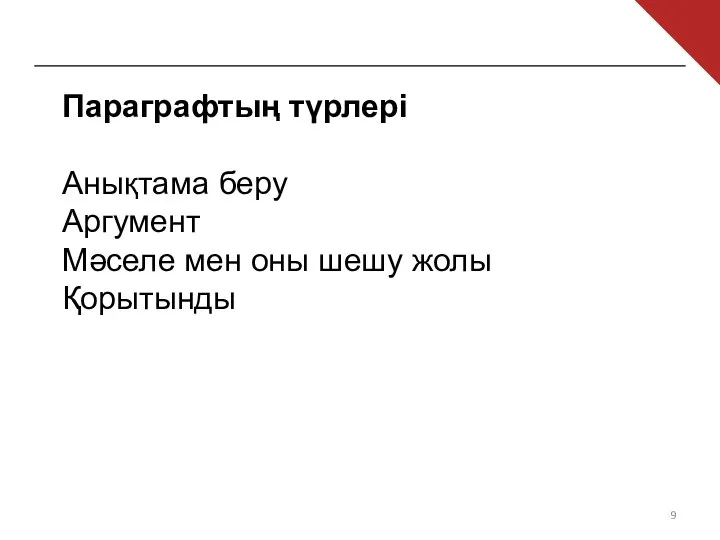 Параграфтың түрлері

Анықтама беру
Аргумент
Мәселе мен оны шешу жолы
Қорытынды

9